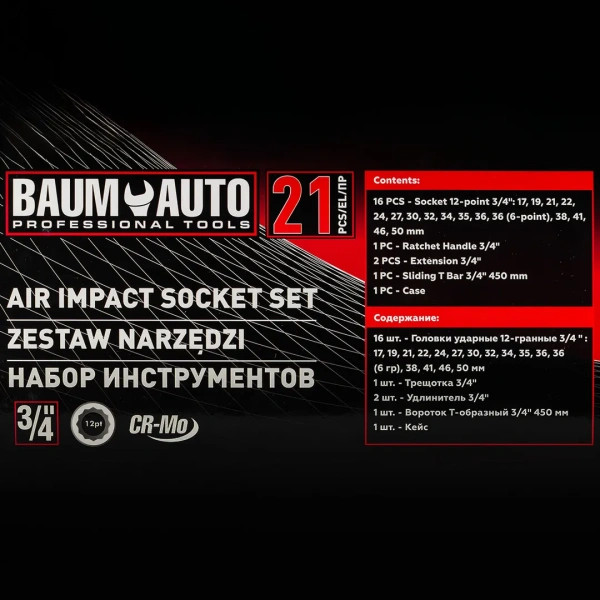 BAUM AUTO
PROFESSIONAL TOOLS

21 PCS/EL/ПР

AIR IMPACT SOCKET SET
ZESTAW NARZĘDZI
НАБОР ИНСТРУМЕНТОВ

3/4"

12pt

CR-Mo

Contents:

16 PCS - Socket 12-point 3/4": 17, 19, 21, 22, 24, 27, 30, 32, 34, 35, 36, 36 (6-point), 38, 41, 46, 50 mm
1 PC - Ratchet Handle 3/4"
2 PCS - Extension 3/4"
1 PC - Sliding T Bar 3/4" 450 mm
1 PC - Case

Содержание:

16 шт. - Головки ударные 12-гранные 3/4 " : 17, 19, 21, 22, 24, 27, 30, 32, 34, 35, 36, 36 (6 гр), 38, 41, 46, 50 мм
1 шт. - Трещотка 3/4"
2 шт. - Удлинитель 3/4"
1 шт. - Вороток Т-образный 3/4" 450 мм
1 шт. - Кейс